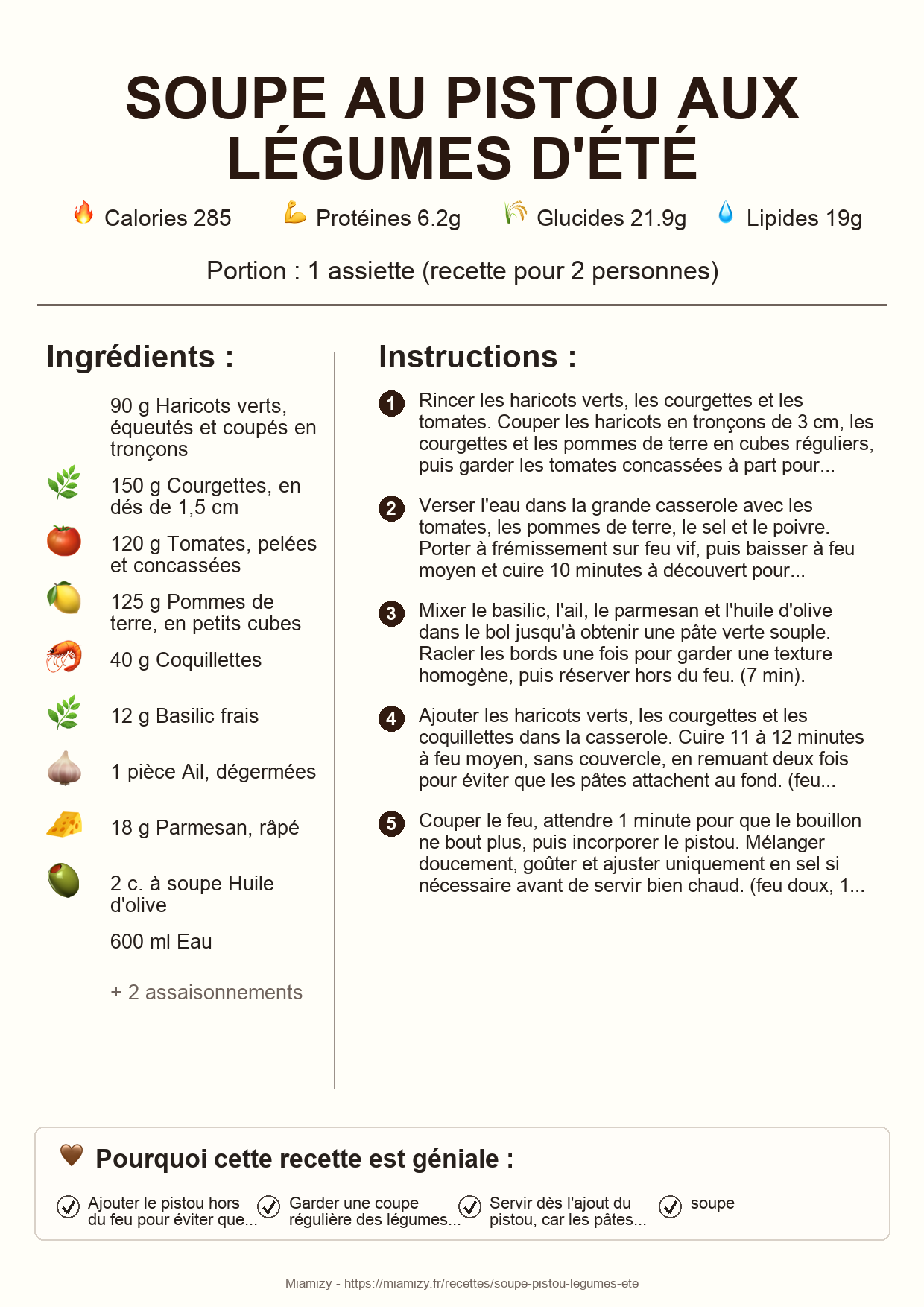 SOUPE AU PISTOU AUX LÉGUMES D'ÉTÉ

Calories 285 Protéines 6.2g Glucides 21.9g Lipides 19g

Portion : 1 assiette (recette pour 2 personnes)

Ingrédients :

90 g Haricots verts, équeutés et coupés en tronçons

150 g Courgettes, en dés de 1,5 cm

120 g Tomates, pelées et concassées

125 g Pommes de terre, en petits cubes

40 g Coquillettes

12 g Basilic frais

1 pièce Ail, dégermées

18 g Parmesan, râpé

2 c. à soupe Huile d'olive

600 ml Eau

+ 2 assaisonnements

Instructions :

1 Rincer les haricots verts, les courgettes et les tomates. Couper les haricots en tronçons de 3 cm, les courgettes et les pommes de terre en cubes réguliers, puis garder les tomates concassées à part pour...

2 Verser l'eau dans la grande casserole avec les tomates, les pommes de terre, le sel et le poivre. Porter à frémissement sur feu vif, puis baisser à feu moyen et cuire 10 minutes à découvert pour...

3 Mixer le basilic, l'ail, le parmesan et l'huile d'olive dans le bol jusqu'à obtenir une pâte verte souple. Racler les bords une fois pour garder une texture homogène, puis réserver hors du feu. (7 min).

4 Ajouter les haricots verts, les courgettes et les coquillettes dans la casserole. Cuire 11 à 12 minutes à feu moyen, sans couvercle, en remuant deux fois pour éviter que les pâtes attachent au fond. (feu...

5 Couper le feu, attendre 1 minute pour que le bouillon ne bout plus, puis incorporer le pistou. Mélanger doucement, goûter et ajuster uniquement en sel si nécessaire avant de servir bien chaud. (feu doux, 1...

Pourquoi cette recette est géniale :

Ajouter le pistou hors du feu pour éviter que...

Garder une coupe régulière des légumes...

Servir dès l'ajout du pistou, car les pâtes...

soupe

Miamizy - https://miamizy.fr/recettes/soupe-pistou-legumes-ete